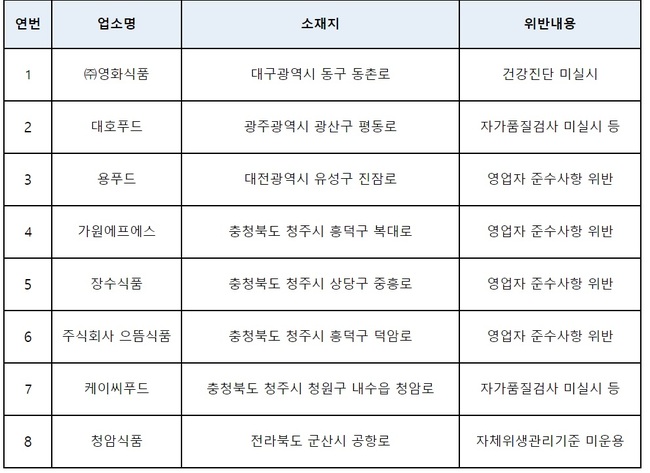 | 연번 | 업소명 | 소재지 | 위반내용 |
|---|---|---|---|
| 1 | ㈜영화식품 | 대구광역시 동구 동촌로 | 건강진단 미실시 |
| 2 | 대호푸드 | 광주광역시 광산구 평동로 | 자가품질검사 미실시 등 |
| 3 | 용푸드 | 대전광역시 유성구 진잠로 | 영업자 준수사항 위반 |
| 4 | 가원에프에스 | 충청북도 청주시 흥덕구 복대로 | 영업자 준수사항 위반 |
| 5 | 장수식품 | 충청북도 청주시 상당구 중흥로 | 영업자 준수사항 위반 |
| 6 | 주식회사 으뜸식품 | 충청북도 청주시 흥덕구 덕암로 | 영업자 준수사항 위반 |
| 7 | 케이씨푸드 | 충청북도 청주시 청원구 내수읍 청암로 | 자가품질검사 미실시 등 |
| 8 | 청암식품 | 전라북도 군산시 공항로 | 자체위생관리기준 미운용 |